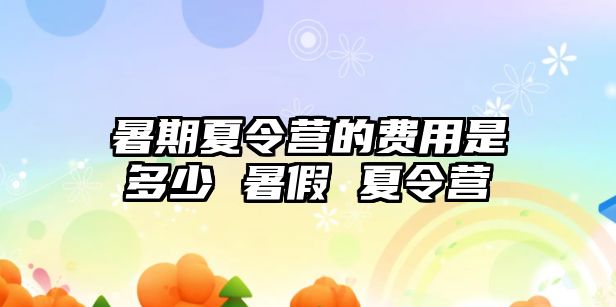 暑期夏令营的费用是多少 暑假 夏令营